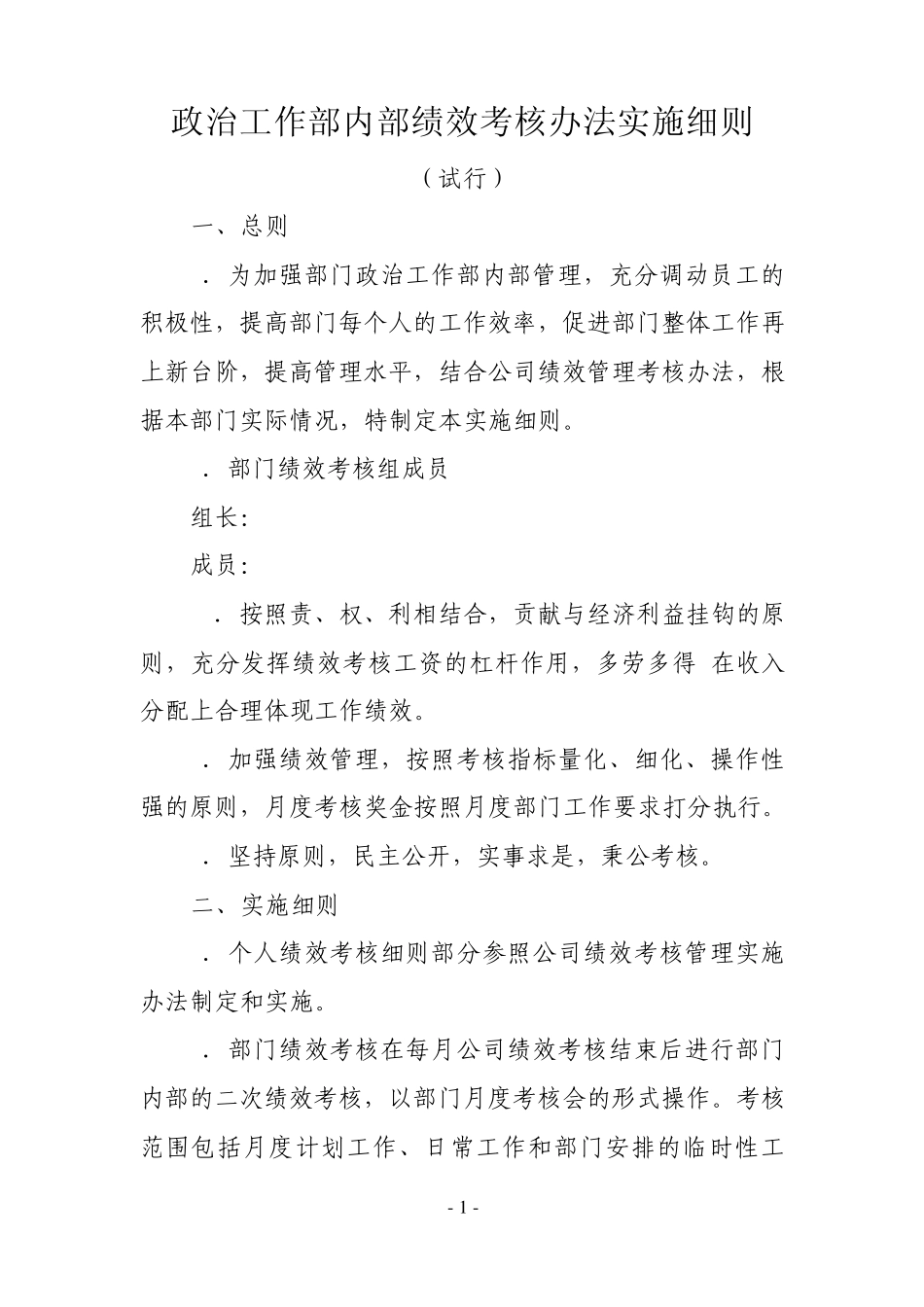 政治工作部内部绩效考核办法实施细则

（试行）

一、总则

．为加强部门政治工作部内部管理，充分调动员工的积极性，提高部门每个人的工作效率，促进部门整体工作再上新台阶，提高管理水平，结合公司绩效管理考核办法，根据本部门实际情况，特制定本实施细则。

．部门绩效考核组成员

组长：

成员：

．按照责、权、利相结合，贡献与经济利益挂钩的原则，充分发挥绩效考核工资的杠杆作用，多劳多得 在收入分配上合理体现工作绩效。

．加强绩效管理，按照考核指标量化、细化、操作性强的原则，月度考核奖金按照月度部门工作要求打分执行。

．坚持原则，民主公开，实事求是，秉公考核。

二、实施细则

．个人绩效考核细则部分参照公司绩效考核管理实施办法制定和实施。

．部门绩效考核在每月公司绩效考核结束后进行部门内部的二次绩效考核，以部门月度考核会的形式操作。考核范围包括月度计划工作、日常工作和部门安排的临时性工

- 1 -